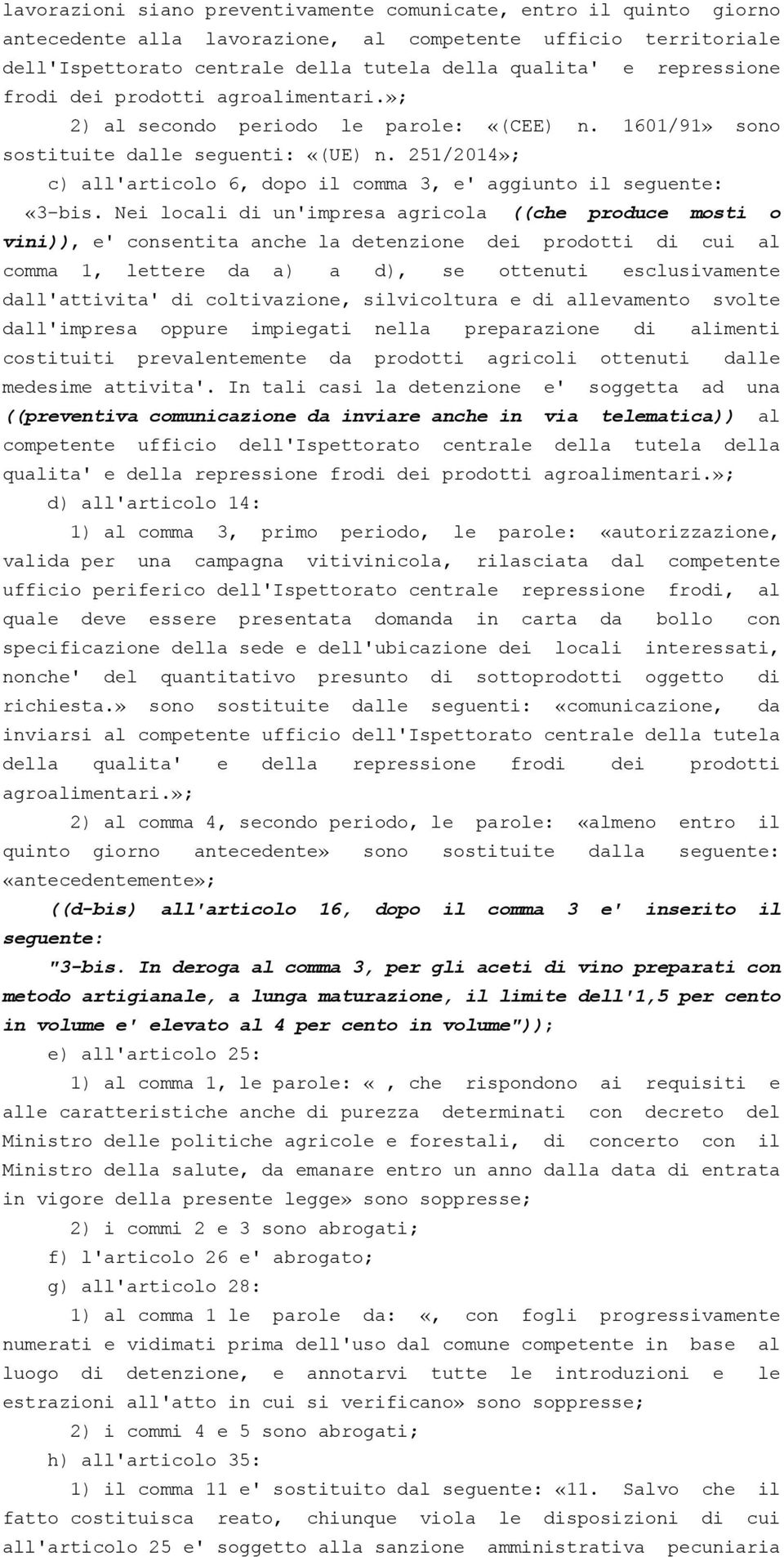 lavorazioni siano preventivamente comunicate, entro il quinto giorno antecedente alla lavorazione, al competente ufficio territoriale dell'Ispettorato centrale della tutela della qualita' e repressione frodi dei prodotti agroalimentari.»;

2) al secondo periodo le parole: «(CEE) n. 1601/91» sono sostituite dalle seguenti: «(UE) n. 251/2014»;

c) all'articolo 6, dopo il comma 3, e' aggiunto il seguente:

«3-bis. Nei locali di un'impresa agricola ((che produce mosti o vini)), e' consentita anche la detenzione dei prodotti di cui al comma 1, lettere da a) a d), se ottenuti esclusivamente dall'attivita' di coltivazione, silvicoltura e di allevamento svolte dall'impresa oppure impiegati nella preparazione di alimenti costituiti prevalentemente da prodotti agricoli ottenuti dalle medesime attivita'. In tali casi la detenzione e' soggetta ad una ((preventiva comunicazione da inviare anche in via telematica)) al competente ufficio dell'Ispettorato centrale della tutela della qualita' e della repressione frodi dei prodotti agroalimentari.»;

d) all'articolo 14:

1) al comma 3, primo periodo, le parole: «autorizzazione, valida per una campagna vitivinicola, rilasciata dal competente ufficio periferico dell'Ispettorato centrale repressione frodi, al quale deve essere presentata domanda in carta da bollo con specificazione della sede e dell'ubicazione dei locali interessati, nonche' del quantitativo presunto di sottoprodotti oggetto di richiesta.» sono sostituite dalle seguenti: «comunicazione, da inviarsi al competente ufficio dell'Ispettorato centrale della tutela della qualita' e della repressione frodi dei prodotti agroalimentari.»;

2) al comma 4, secondo periodo, le parole: «almeno entro il quinto giorno antecedente» sono sostituite dalla seguente: «antecedentemente»;

((d-bis) all'articolo 16, dopo il comma 3 e' inserito il seguente:

"3-bis. In deroga al comma 3, per gli aceti di vino preparati con metodo artigianale, a lunga maturazione, il limite dell'1,5 per cento in volume e' elevato al 4 per cento in volume"));

e) all'articolo 25:

1) al comma 1, le parole: «, che rispondono ai requisiti e alle caratteristiche anche di purezza determinati con decreto del Ministro delle politiche agricole e forestali, di concerto con il Ministro della salute, da emanare entro un anno dalla data di entrata in vigore della presente legge» sono soppresse;

2) i commi 2 e 3 sono abrogati;

f) l'articolo 26 e' abrogato;

g) all'articolo 28:

1) al comma 1 le parole da: «, con fogli progressivamente numerati e vidimati prima dell'uso dal comune competente in base al luogo di detenzione, e annotarvi tutte le introduzioni e le estrazioni all'atto in cui si verificano» sono soppresse;

2) i commi 4 e 5 sono abrogati;

h) all'articolo 35:

1) il comma 11 e' sostituito dal seguente: «11. Salvo che il fatto costituisca reato, chiunque viola le disposizioni di cui all'articolo 25 e' soggetto alla sanzione amministrativa pecuniaria